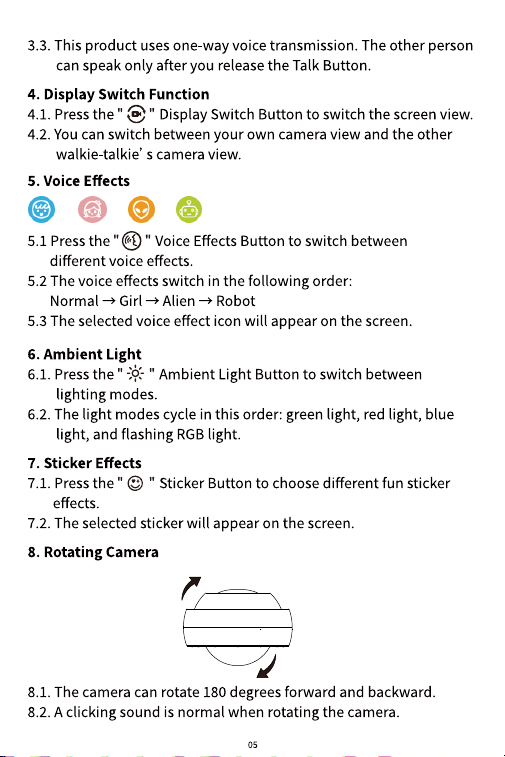 3.3. This product uses one-way voice transmission. The other person can speak only after you release the Talk Button.

4. Display Switch Function
4.1. Press the " " Display Switch Button to switch the screen view.
4.2. You can switch between your own camera view and the other walkie-talkie' s camera view.

5. Voice Effects
5.1 Press the " " Voice Effects Button to switch between different voice effects.
5.2 The voice effects switch in the following order: Normal → Girl → Alien → Robot
5.3 The selected voice effect icon will appear on the screen.

6. Ambient Light
6.1. Press the " " Ambient Light Button to switch between lighting modes.
6.2. The light modes cycle in this order: green light, red light, blue light, and flashing RGB light.

7. Sticker Effects
7.1. Press the " " Sticker Button to choose different fun sticker effects.
7.2. The selected sticker will appear on the screen.

8. Rotating Camera

8.1. The camera can rotate 180 degrees forward and backward.
8.2. A clicking sound is normal when rotating the camera.

05